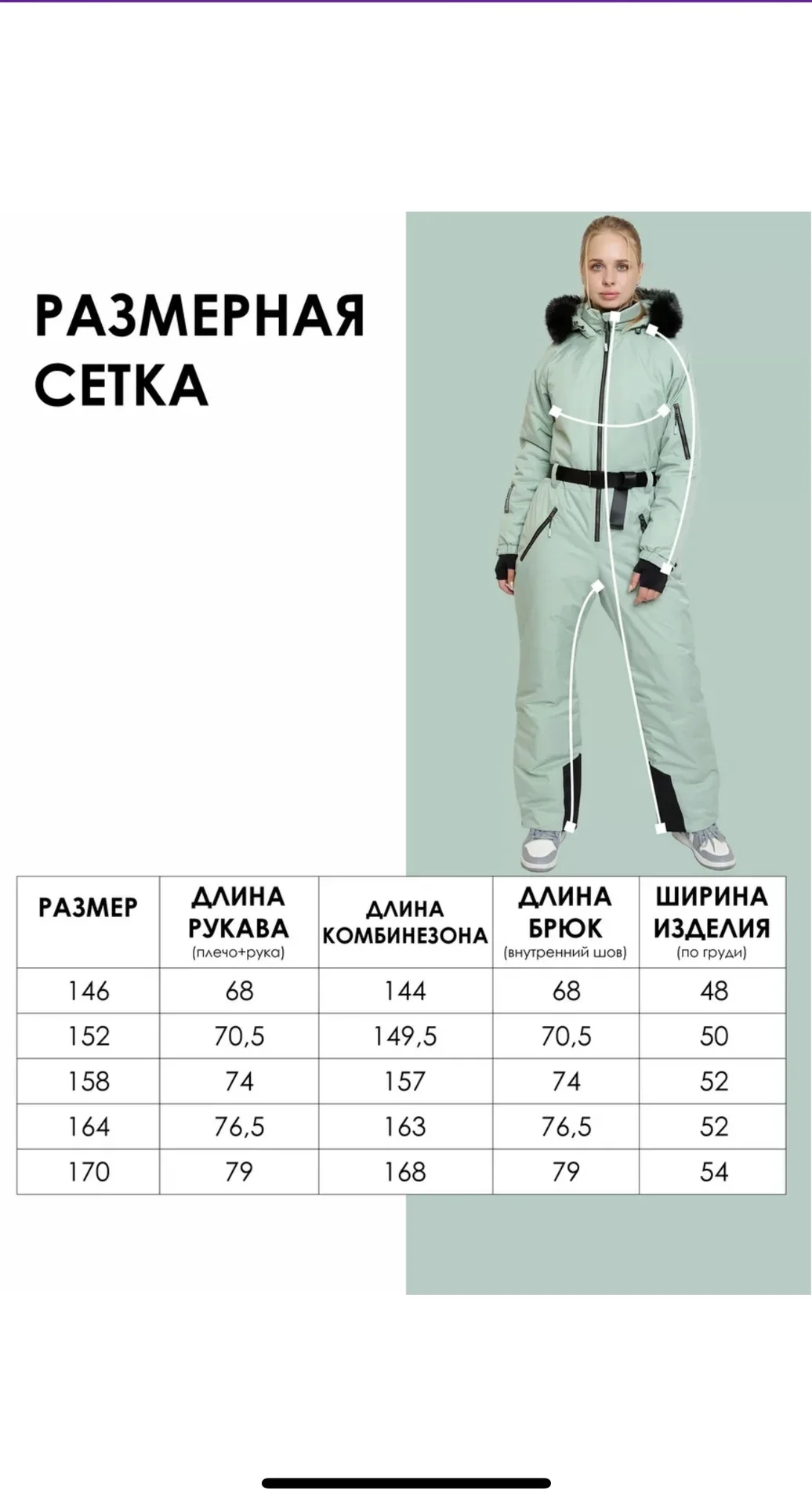 РАЗМЕРНАЯ СЕТКА

| РАЗМЕР | ДЛИНА РУКАВА (плечо+рука) | ДЛИНА КОМБИНЕЗОНА | ДЛИНА БРЮК (внутренний шов) | ШИРИНА ИЗДЕЛИЯ (по груди) |
|---|---|---|---|---|
| 146 | 68 | 144 | 68 | 48 |
| 152 | 70,5 | 149,5 | 70,5 | 50 |
| 158 | 74 | 157 | 74 | 52 |
| 164 | 76,5 | 163 | 76,5 | 52 |
| 170 | 79 | 168 | 79 | 54 |